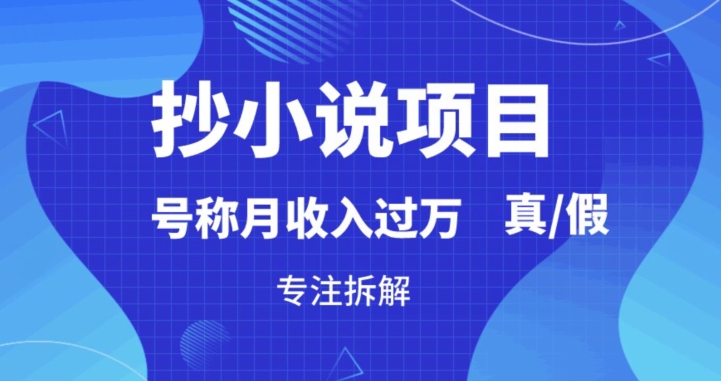 抄小说项目

号称月收入过万 真/假

专注拆解